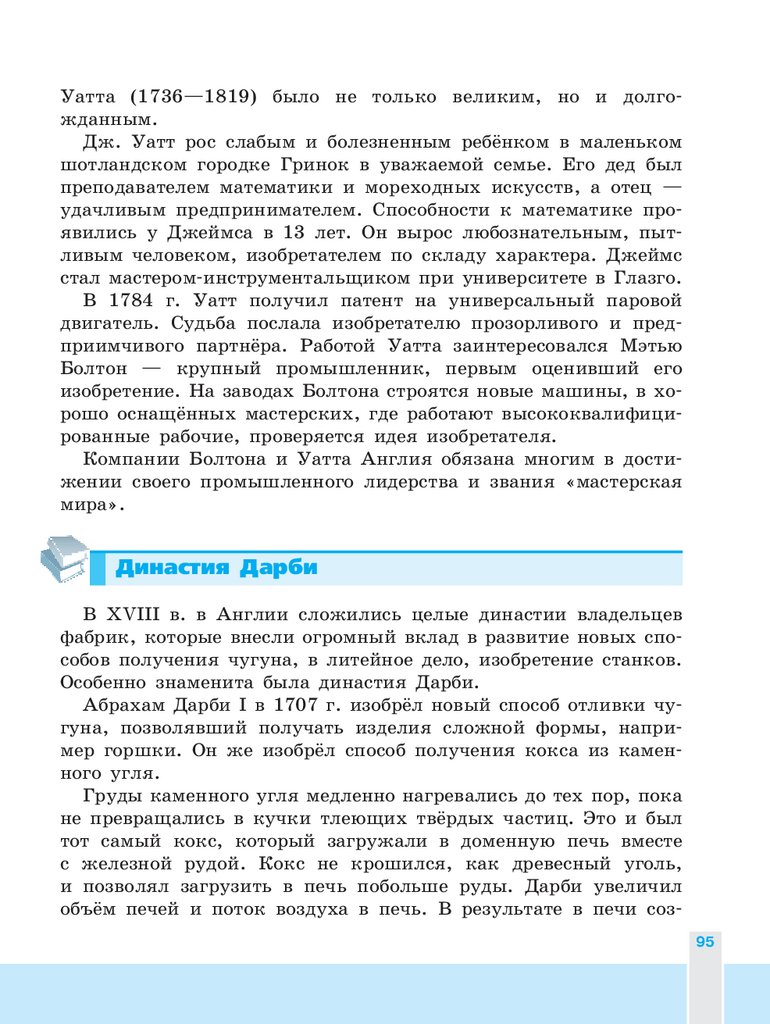 Уатта (1736—1819) было не только великим, но и долгожданным.

Дж. Уатт рос слабым и болезненным ребёнком в маленьком шотландском городке Гринок в уважаемой семье. Его дед был преподавателем математики и мореходных искусств, а отец — удачливым предпринимателем. Способности к математике проявились у Джеймса в 13 лет. Он вырос любознательным, пытливым человеком, изобретателем по складу характера. Джеймс стал мастером-инструментальщиком при университете в Глазго.

В 1784 г. Уатт получил патент на универсальный паровой двигатель. Судьба послала изобретателю прозорливого и предприимчивого партнёра. Работой Уатта заинтересовался Мэтью Болтон — крупный промышленник, первым оценивший его изобретение. На заводах Болтона строятся новые машины, в хорошо оснащённых мастерских, где работают высококвалифицированные рабочие, проверяется идея изобретателя.

Компании Болтона и Уатта Англия обязана многим в достижении своего промышленного лидерства и звания «мастерская мира».

Династия Дарби

В XVIII в. в Англии сложились целые династии владельцев фабрик, которые внесли огромный вклад в развитие новых способов получения чугуна, в литейное дело, изобретение станков. Особенно знаменита была династия Дарби.

Абрахам Дарби I в 1707 г. изобрёл новый способ отливки чугуна, позволявший получать изделия сложной формы, например горшки. Он же изобрёл способ получения кокса из каменного угля.

Груды каменного угля медленно нагревались до тех пор, пока не превращались в кучки тлеющих твёрдых частиц. Это и был тот самый кокс, который загружали в доменную печь вместе с железной рудой. Кокс не крошился, как древесный уголь, и позволял загрузить в печь побольше руды. Дарби увеличил объём печей и поток воздуха в печь. В результате в печи соз-

95